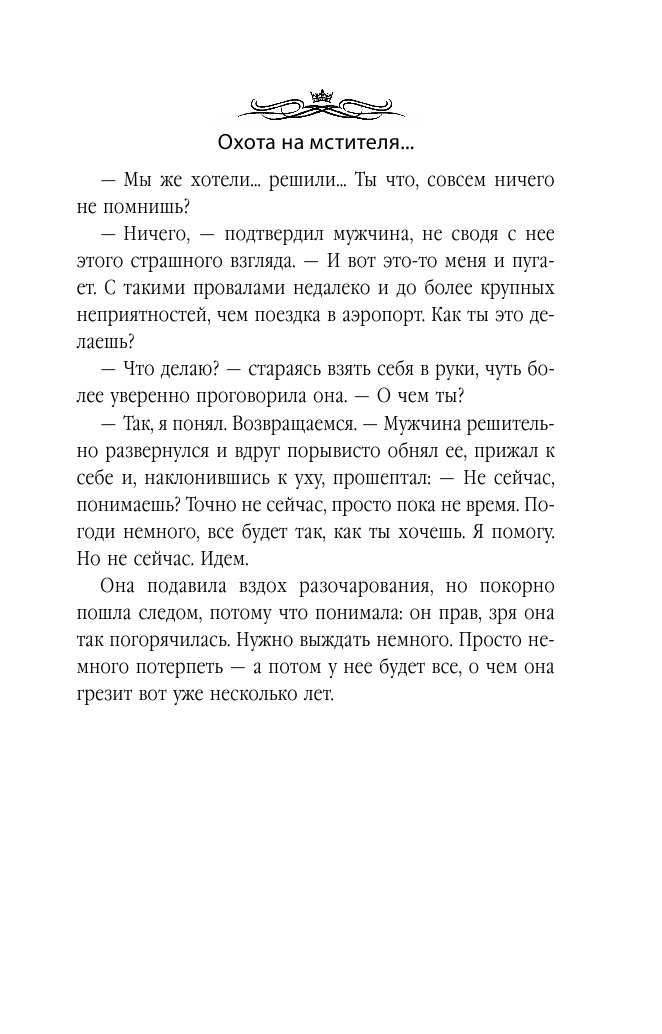 Охота на мстителя...

— Мы же хотели... решили... Ты что, совсем ничего не помнишь?

— Ничего, — подтвердил мужчина, не сводя с нее этого страшного взгляда. — И вот это-то меня и пугает. С такими провалами недалеко и до более крупных неприятностей, чем поездка в аэропорт. Как ты это делаешь?

— Что делаю? — стараясь взять себя в руки, чуть более уверенно проговорила она. — О чем ты?

— Так, я понял. Возвращаемся. — Мужчина решительно развернулся и вдруг порывисто обнял ее, прижал к себе и, наклонившись к уху, прошептал: — Не сейчас, понимаешь? Точно не сейчас, просто пока не время. Погоди немного, все будет так, как ты хочешь. Я помогу. Но не сейчас. Идем.

Она подавила вздох разочарования, но покорно пошла следом, потому что понимала: он прав, зря она так погорячилась. Нужно выждать немного. Просто немного потерпеть — а потом у нее будет все, о чем она грезит вот уже несколько лет.